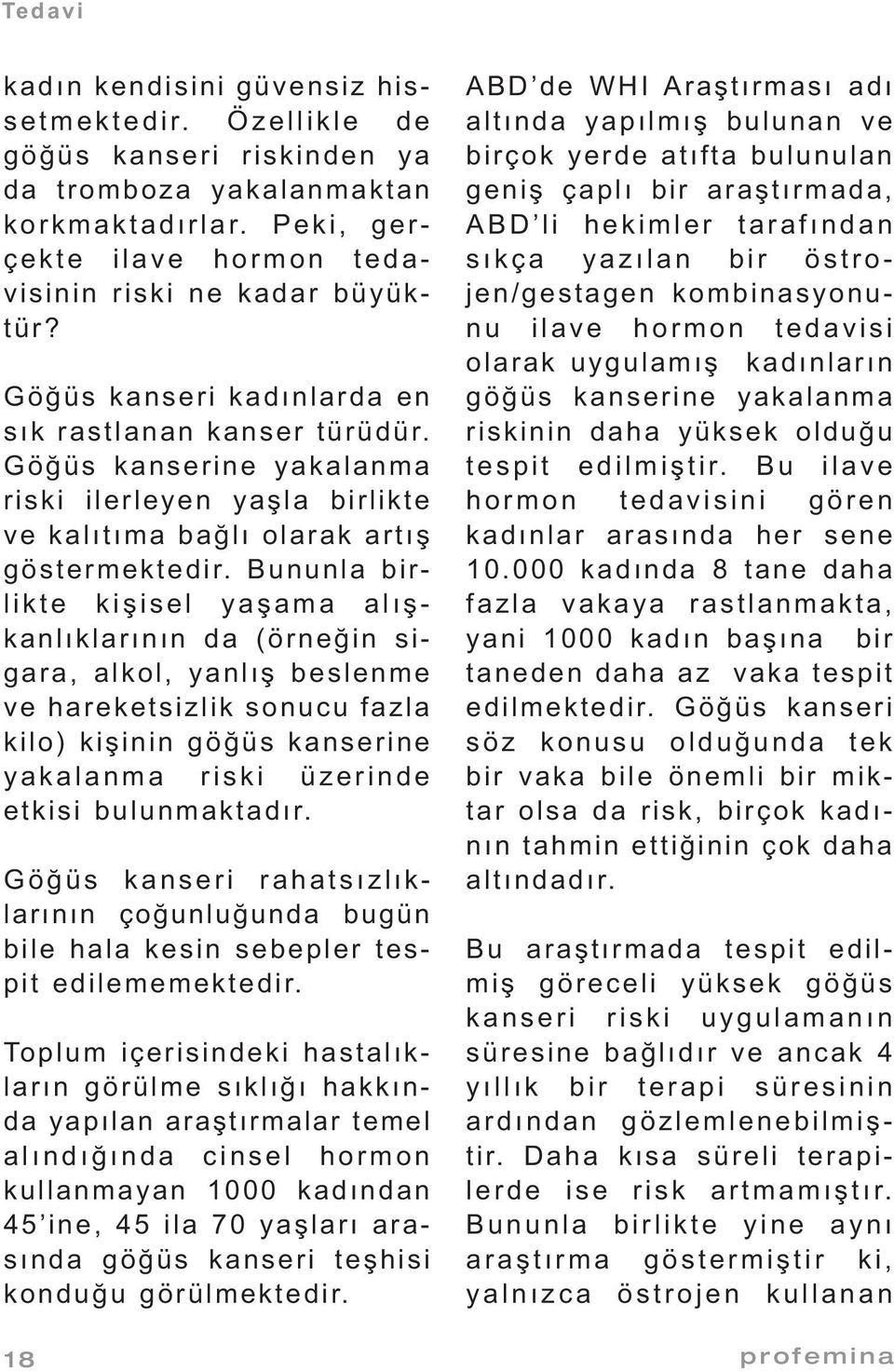 Tedavi

kadın kendisini güvensiz hissetmektedir. Özellikle de göğüs kanseri riskinden ya da tromboza yakalanmaktan korkmaktadırlar. Peki, gerçekte ilave hormon tedavisinin riski ne kadar büyüktür?

Göğüs kanseri kadınlarda en sık rastlanan kanser türüdür. Göğüs kanserine yakalanma riski ilerleyen yaşla birlikte ve kalıtıma bağlı olarak artış göstermektedir. Bununla birlikte kişisel yaşama alışkanlıklarının da (örneğin sigara, alkol, yanlış beslenme ve hareketsizlik sonucu fazla kilo) kişinin göğüs kanserine yakalanma riski üzerinde etkisi bulunmaktadır.

Göğüs kanseri rahatsızlıklarının çoğunluğunda bugün bile hala kesin sebepler tespit edilememektedir.

Toplum içerisindeki hastalıkların görülme sıklığı hakkında yapılan araştırmalar temel alındığında cinsel hormon kullanmayan 1000 kadından 45'ine, 45 ila 70 yaşları arasında göğüs kanseri teşhisi konduğu görülmektedir.

ABD'de WHI Araştırması adı altında yapılmış bulunan ve birçok yerde atıfta bulunulan geniş çaplı bir araştırmada, ABD'li hekimler tarafından sıkça yazılan bir östrojen/gestagen kombinasyonunu ilave hormon tedavisi olarak uygulamış kadınların göğüs kanserine yakalanma riskinin daha yüksek olduğu tespit edilmiştir. Bu ilave hormon tedavisini gören kadınlar arasında her sene 10.000 kadında 8 tane daha fazla vakaya rastlanmakta, yani 1000 kadın başına bir taneden daha az vaka tespit edilmektedir. Göğüs kanseri söz konusu olduğunda tek bir vaka bile önemli bir miktar olsa da risk, birçok kadının tahmin ettiğinin çok daha altındadır.

Bu araştırmada tespit edilmiş göreceli yüksek göğüs kanseri riski uygulamanın süresine bağlıdır ve ancak 4 yıllık bir terapi süresinin ardından gözlemlenebilmiştir. Daha kısa süreli terapilerde ise risk artmamıştır. Bununla birlikte yine aynı araştırma göstermiştir ki, yalnızca östrojen kullanan

18

profemina